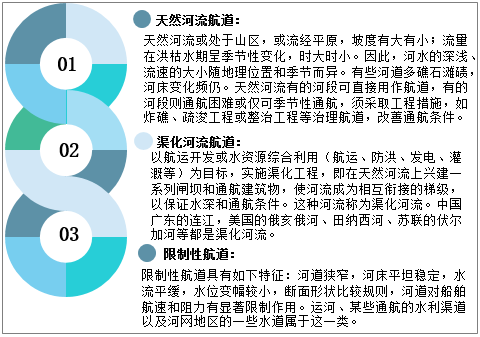 01

02

03

天然河流航道：

天然河流或处于山区，或流经平原，坡度有大有小；流量在洪枯水期呈季节性变化，时大时小。因此，河水的深浅、流速的大小随地理位置和季节而异。有些河道多礁石滩碛，河床变化频仍。天然河流有的河段可直接用作航道，有的河段则通航困难或仅可季节性通航，须采取工程措施，如炸礁、疏浚工程或整治工程等治理航道，改善通航条件。

渠化河流航道：

以航运开发或水资源综合利用（航运、防洪、发电、灌溉等）为目标，实施渠化工程，即在天然河流上兴建一系列闸坝和通航建筑物，使河流成为相互衔接的梯级，以保证水深和通航条件。这种河流称为渠化河流。中国广东的连江，美国的俄亥俄河、田纳西河、苏联的伏尔加河等都是渠化河流。

限制性航道：

限制性航道具有如下特征：河道狭窄，河床平坦稳定，水流平缓，水位变幅较小，断面形状比较规则，河道对船舶航速和阻力有显著限制作用。运河、某些通航的水利渠道以及河网地区的一些水道属于这一类。